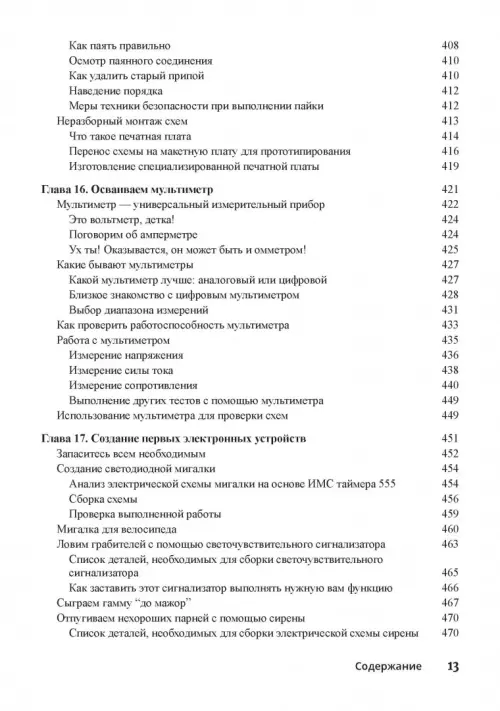 Как паять правильно 408
Осмотр паянного соединения 410
Как удалить старый припой 410
Наведение порядка 412
Меры техники безопасности при выполнении пайки 412
Неразборный монтаж схем 413
Что такое печатная плата 414
Перенос схемы на макетную плату для прототипирования 416
Изготовление специализированной печатной платы 419

Глава 16. Осваиваем мультиметр 421
Мультиметр — универсальный измерительный прибор 422
Это вольтметр, детка! 424
Поговорим об амперметре 424
Ух ты! Оказывается, он может быть и омметром! 425
Какие бывают мультиметры 427
Какой мультиметр лучше: аналоговый или цифровой 427
Близкое знакомство с цифровым мультиметром 428
Выбор диапазона измерений 431
Как проверить работоспособность мультиметра 433
Работа с мультиметром 435
Измерение напряжения 436
Измерение силы тока 438
Измерение сопротивления 440
Выполнение других тестов с помощью мультиметра 449
Использование мультиметра для проверки схем 449

Глава 17. Создание первых электронных устройств 451
Запаситесь всем необходимым 452
Создание светодиодной мигалки 454
Анализ электрической схемы мигалки на основе ИМС таймера 555 454
Сборка схемы 456
Проверка выполненной работы 459
Мигалка для велосипеда 460
Ловим грабителей с помощью светочувствительного сигнализатора 463
Список деталей, необходимых для сборки светочувствительного сигнализатора 465
Как заставить этот сигнализатор выполнять нужную вам функцию 466
Сыграем гамму "до мажор" 467
Отпугиваем нехороших парней с помощью сирены 470
Список деталей, необходимых для сборки электрической схемы сирены 470

Содержание 13